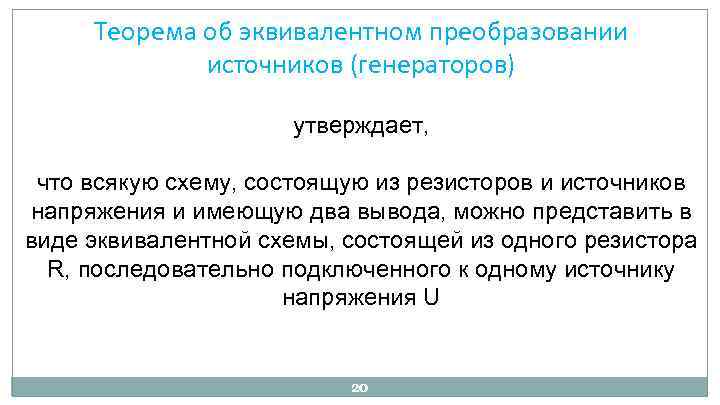 Теорема об эквивалентном преобразовании источников (генераторов)

утверждает,

что всякую схему, состоящую из резисторов и источников напряжения и имеющую два вывода, можно представить в виде эквивалентной схемы, состоящей из одного резистора R, последовательно подключенного к одному источнику напряжения U

20